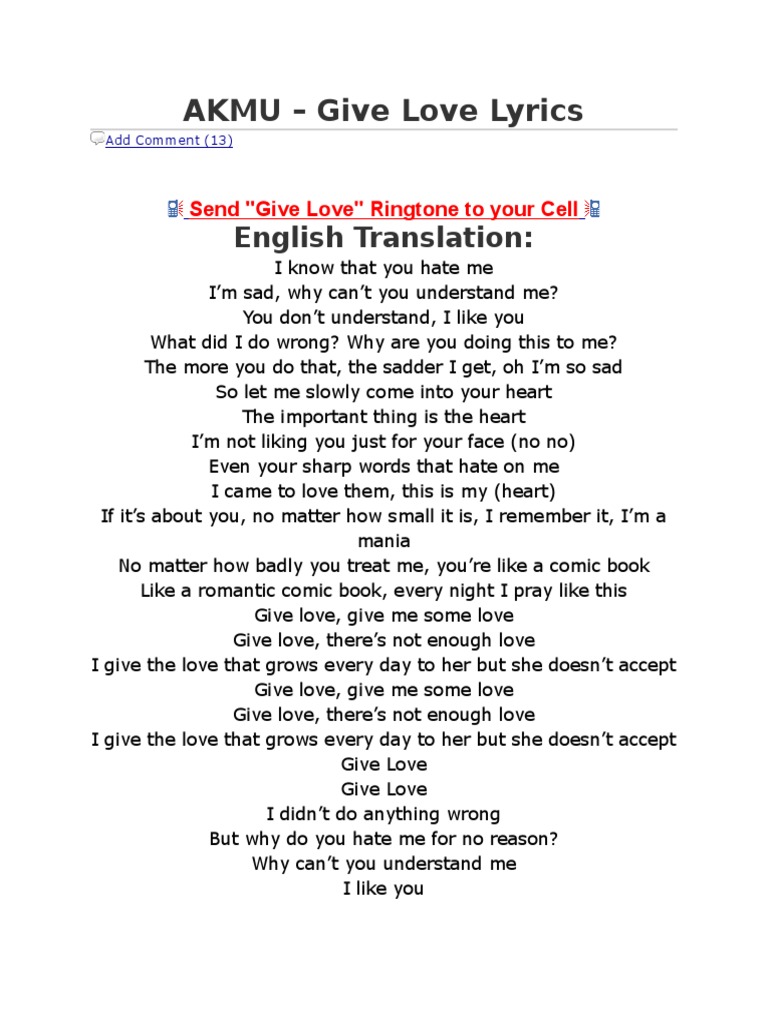 AKMU – Give Love Lyrics

Add Comment (13)

Send "Give Love" Ringtone to your Cell

English Translation:

I know that you hate me
I'm sad, why can't you understand me?
You don't understand, I like you
What did I do wrong? Why are you doing this to me?
The more you do that, the sadder I get, oh I'm so sad
So let me slowly come into your heart
The important thing is the heart
I'm not liking you just for your face (no no)
Even your sharp words that hate on me
I came to love them, this is my (heart)
If it's about you, no matter how small it is, I remember it, I'm a mania
No matter how badly you treat me, you're like a comic book
Like a romantic comic book, every night I pray like this
Give love, give me some love
Give love, there's not enough love
I give the love that grows every day to her but she doesn't accept
Give love, give me some love
Give love, there's not enough love
I give the love that grows every day to her but she doesn't accept
Give Love
Give Love
I didn't do anything wrong
But why do you hate me for no reason?
Why can't you understand me
I like you